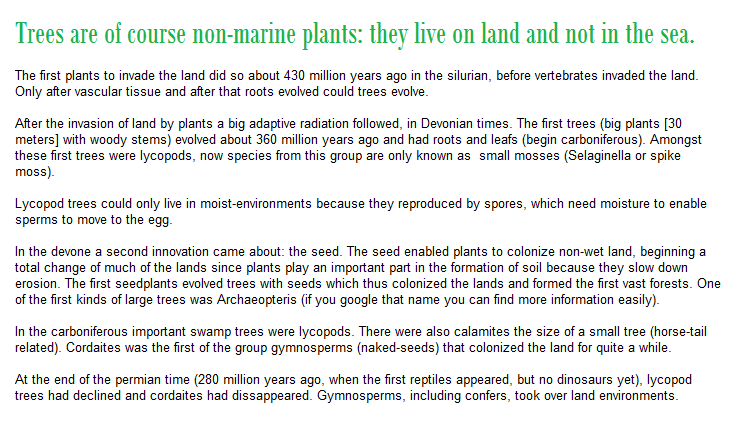 Trees are of course non-marine plants: they live on land and not in the sea.

The first plants to invade the land did so about 430 million years ago in the silurian, before vertebrates invaded the land. Only after vascular tissue and after that roots evolved could trees evolve.

After the invasion of land by plants a big adaptive radiation followed, in Devonian times. The first trees (big plants [30 meters] with woody stems) evolved about 360 million years ago and had roots and leafs (begin carboniferous). Amongst these first trees were lycopods, now species from this group are only known as small mosses (Selaginella or spike moss).

Lycopod trees could only live in moist-environments because they reproduced by spores, which need moisture to enable sperms to move to the egg.

In the devone a second innovation came about: the seed. The seed enabled plants to colonize non-wet land, beginning a total change of much of the lands since plants play an important part in the formation of soil because they slow down erosion. The first seedplants evolved trees with seeds which thus colonized the lands and formed the first vast forests. One of the first kinds of large trees was Archaeopteris (if you google that name you can find more information easily).

In the carboniferous important swamp trees were lycopods. There were also calamites the size of a small tree (horse-tail related). Cordaites was the first of the group gymnosperms (naked-seeds) that colonized the land for quite a while.

At the end of the permian time (280 million years ago, when the first reptiles appeared, but no dinosaurs yet), lycopod trees had declined and cordaites had dissappeared. Gymnosperms, including confers, took over land environments.